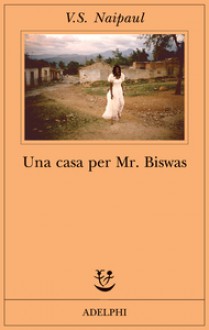 V.S. Naipaul

Una casa per Mr. Biswas

ADELPHI